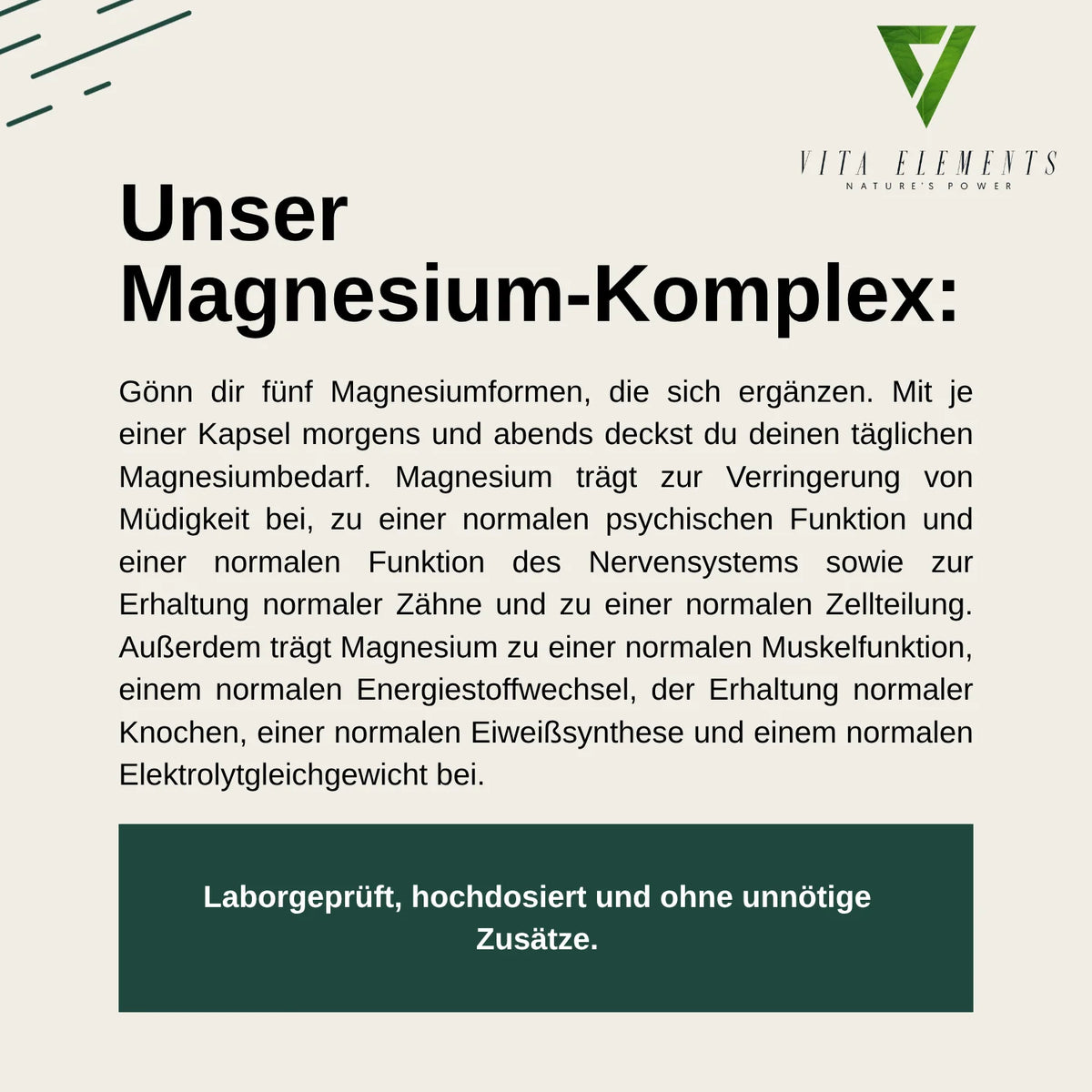 VITA ELEMENTS
NATURE'S POWER

Unser Magnesium-Komplex:

Gönn dir fünf Magnesiumformen, die sich ergänzen. Mit je einer Kapsel morgens und abends deckst du deinen täglichen Magnesiumbedarf. Magnesium trägt zur Verringerung von Müdigkeit bei, zu einer normalen psychischen Funktion und einer normalen Funktion des Nervensystems sowie zur Erhaltung normaler Zähne und zu einer normalen Zellteilung. Außerdem trägt Magnesium zu einer normalen Muskelfunktion, einem normalen Energiestoffwechsel, der Erhaltung normaler Knochen, einer normalen Eiweißsynthese und einem normalen Elektrolytgleichgewicht bei.

Laborgeprüft, hochdosiert und ohne unnötige Zusätze.